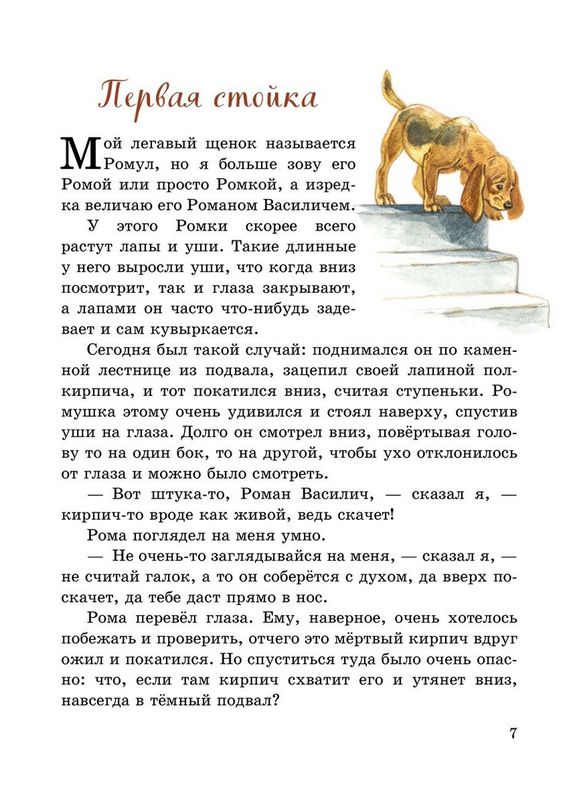 Первая стойка

Мой легавый щенок называется Ромул, но я больше зову его Ромой или просто Ромкой, а изредка величаю его Романом Василичем.

У этого Ромки скорее всего растут лапы и уши. Такие длинные у него выросли уши, что когда вниз посмотрит, так и глаза закрывают, а лапами он часто что-нибудь задевает и сам кувыркается.

Сегодня был такой случай: поднимался он по каменной лестнице из подвала, зацепил своей лапиной полкирпича, и тот покатился вниз, считая ступеньки. Ромушка этому очень удивился и стоял наверху, спустив уши на глаза. Долго он смотрел вниз, повёртывая голову то на один бок, то на другой, чтобы ухо отклонилось от глаза и можно было смотреть.

— Вот штука-то, Роман Василич, — сказал я, — кирпич-то вроде как живой, ведь скачет!

Рома поглядел на меня умно.

— Не очень-то заглядывайся на меня, — сказал я, — не считай галок, а то он соберётся с духом, да вверх поскачет, да тебе даст прямо в нос.

Рома перевёл глаза. Ему, наверное, очень хотелось побежать и проверить, отчего это мёртвый кирпич вдруг ожил и покатился. Но спуститься туда было очень опасно: что, если там кирпич схватит его и утянет вниз, навсегда в тёмный подвал?

7